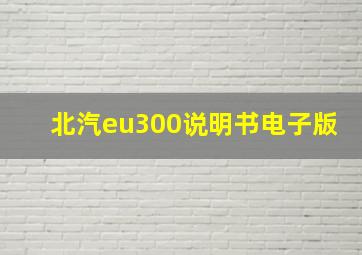 北汽eu300说明书电子版